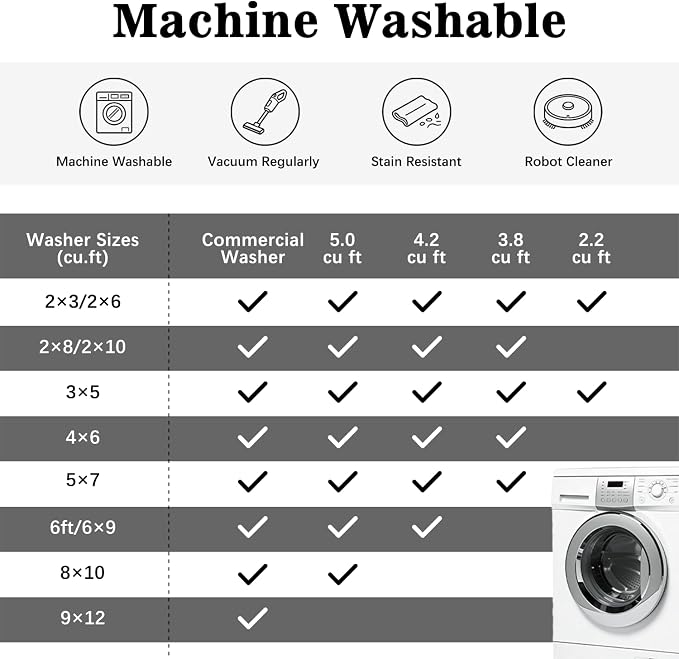 Machine Washable

Machine Washable
Vacuum Regularly
Stain Resistant
Robot Cleaner

| Washer Sizes (cu.ft) | Commercial Washer | 5.0 cu ft | 4.2 cu ft | 3.8 cu ft | 2.2 cu ft |
|---|---|---|---|---|---|
| 2×3/2×6 | ✓ | ✓ | ✓ | ✓ | ✓ |
| 2×8/2×10 | ✓ | ✓ | ✓ | ✓ | |
| 3×5 | ✓ | ✓ | ✓ | ✓ | ✓ |
| 4×6 | ✓ | ✓ | ✓ | ✓ | |
| 5×7 | ✓ | ✓ | ✓ | ✓ | |
| 6ft/6×9 | ✓ | ✓ | ✓ | | |
| 8×10 | ✓ | ✓ | | | |
| 9×12 | ✓ | | | | |